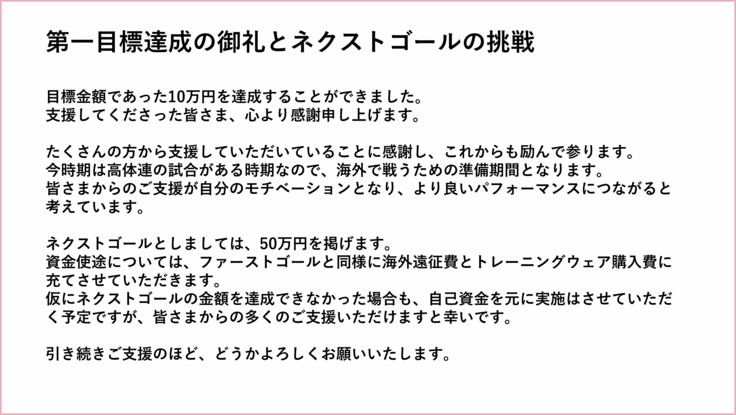 第一目標達成の御礼とネクストゴールの挑戦

目標金額であった10万円を達成することができました。
支援してくださった皆さま、心より感謝申し上げます。

たくさんの方から支援していただいていることに感謝し、これからも励んで参ります。
今時期は高体連の試合がある時期なので、海外で戦うための準備期間となります。
皆さまからのご支援が自分のモチベーションとなり、より良いパフォーマンスにつながると考えています。

ネクストゴールとしましては、50万円を掲げます。
資金使途については、ファーストゴールと同様に海外遠征費とトレーニングウェア購入費に充てさせていただきます。
仮にネクストゴールの金額を達成できなかった場合も、自己資金を元に実施はさせていただく予定ですが、皆さまからの多くのご支援いただけますと幸いです。

引き続きご支援のほど、どうかよろしくお願いいたします。